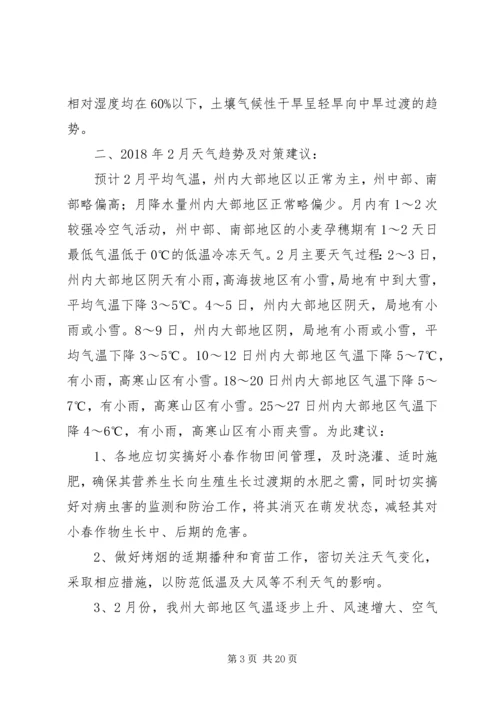 相对湿度均在60%以下，土壤气候性干旱呈轻旱向中旱过渡的趋势。

二、2018年2月天气趋势及对策建议：

预计2月平均气温，州内大部地区以正常为主，州中部、南部略偏高；月降水量州内大部地区正常略偏少。月内有1～2次较强冷空气活动，州中部、南部地区的小麦孕穗期有1～2天日最低气温低于0℃的低温冷冻天气。2月主要天气过程：2～3日，州内大部地区阴天有小雨，高海拔地区有小雪，局地有中到大雪，平均气温下降3～5℃。4～5日，州内大部地区阴天，局地有小雨或小雪。8～9日，州内大部地区阴，局地有小雨或小雪，平均气温下降3～5℃。10～12日州内大部地区气温下降5～7℃，有小雨，高寒山区有小雪。18～20日州内大部地区气温下降5～7℃，有小雨，高寒山区有小雪。25～27日州内大部地区气温下降4～6℃，有小雨，高寒山区有小雨夹雪。为此建议：

1、各地应切实搞好小春作物田间管理，及时浇灌、适时施肥，确保其营养生长向生殖生长过渡期的水肥之需，同时切实搞好对病虫害的监测和防治工作，将其消灭在萌发状态，减轻其对小春作物生长中、后期的危害。

2、做好烤烟的适期播种和育苗工作，密切关注天气变化，采取相应措施，以防范低温及大风等不利天气的影响。

3、2月份，我州大部地区气温逐步上升、风速增大、空气

第3页 共20页